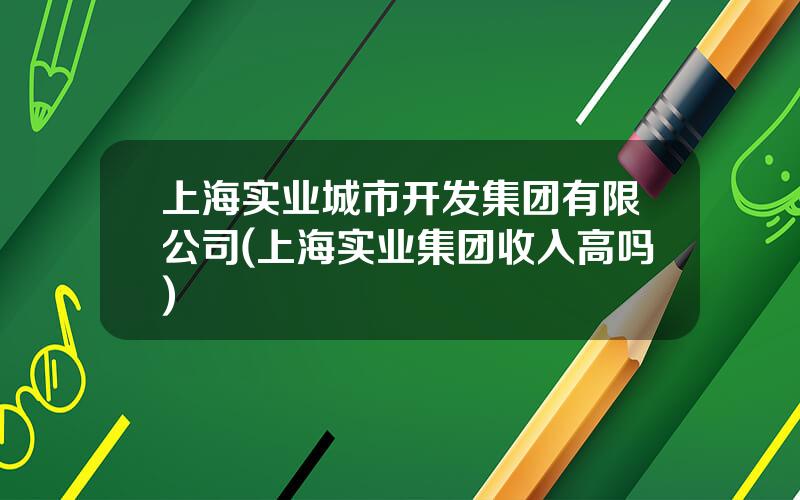 上海实业城市开发集团有限公司(上海实业集团收入高吗)